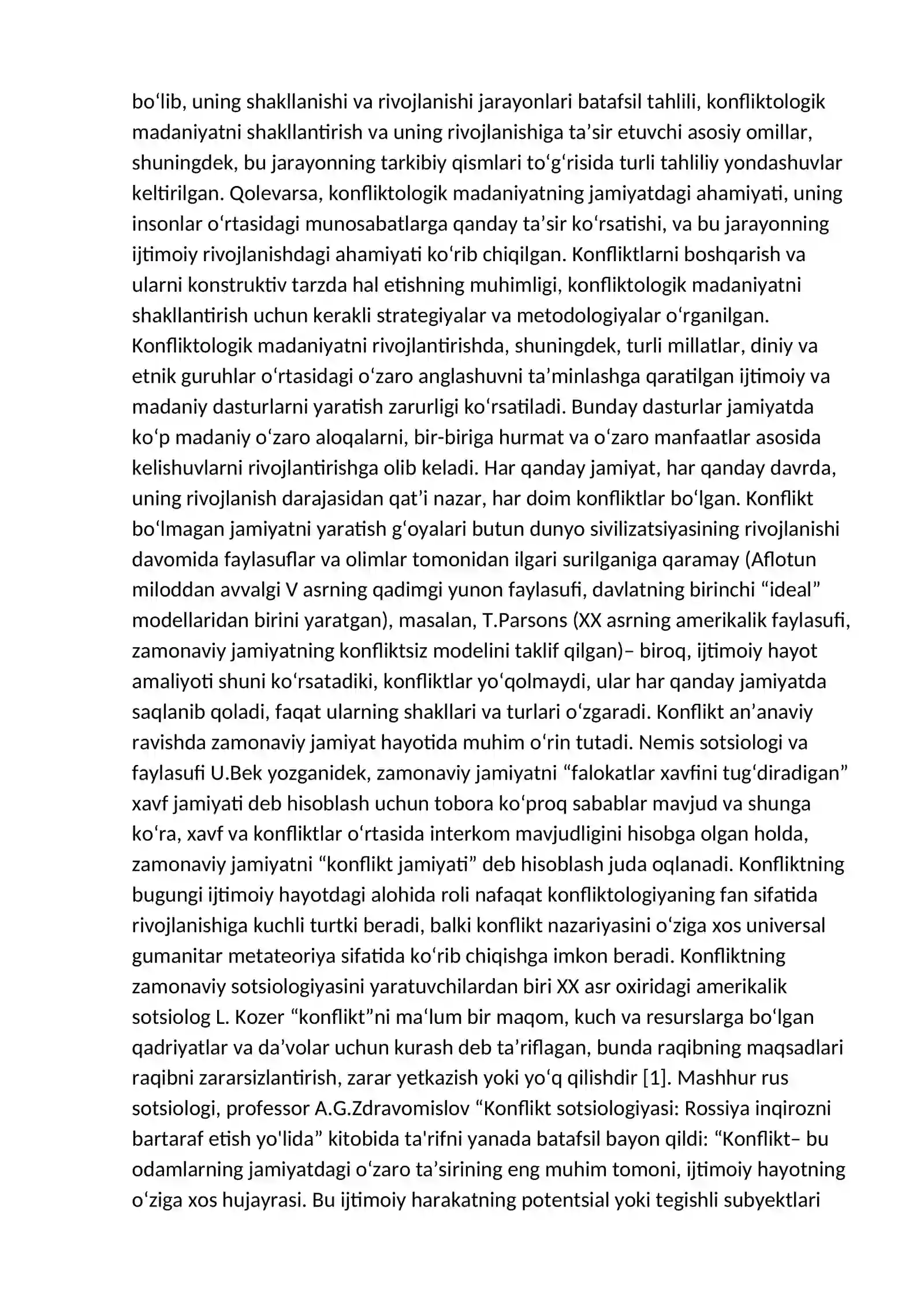 bo'lib, uning shakllanishi va rivojlanishi jarayonlari batafsil tahlili, konfliktologik madaniyatni shakllantirish va uning rivojlanishiga ta'sir etuvchi asosiy omillar, shuningdek, bu jarayonning tarkibiy qismlari to'g'risida turli tahliliy yondashuvlar keltirilgan. Qolevarsa, konfliktologik madaniyatning jamiyatdagi ahamiyati, uning insonlar o'rtasidagi munosabatlarga qanday ta'sir ko'rsatishi, va bu jarayonning ijtimoiy rivojlanishdagi ahamiyati ko'rib chiqilgan. Konfliktlarni boshqarish va ularni konstruktiv tarzda hal etishning muhimligi, konfliktologik madaniyatni shakllantirish uchun kerakli strategiyalar va metodologiyalar o'rganilgan. Konfliktologik madaniyatni rivojlantirishda, shuningdek, turli millatlar, diniy va etnik guruhlar o'rtasidagi o'zaro anglashuvni ta'minlashga qaratilgan ijtimoiy va madaniy dasturlarni yaratish zarurligi ko'rsatiladi. Bunday dasturlar jamiyatda ko'p madaniy o'zaro aloqalarni, bir-biriga hurmat va o'zaro manfaatlar asosida kelishuvlarni rivojlantirishga olib keladi. Har qanday jamiyat, har qanday davrda, uning rivojlanish darajasidan qat'i nazar, har doim konfliktlar bo'lgan. Konflikt bo'lmagan jamiyatni yaratish g'oyalari butun dunyo sivilizatsiyasining rivojlanishi davomida faylasuflar va olimlar tomonidan ilgari surilganiga qaramay (Aflotun miloddan avvalgi V asrning qadimgi yunon faylasufi, davlatning birinchi "ideal" modellaridan birini yaratgan), masalan, T.Parsons (XX asrning amerikalik faylasufi, zamonaviy jamiyatning konfliktsiz modelini taklif qilgan)– biroq, ijtimoiy hayot amaliyoti shuni ko'rsatadiki, konfliktlar yo'qolmaydi, ular har qanday jamiyatda saqlanib qoladi, faqat ularning shakllari va turlari o'zgaradi. Konflikt an'anaviy ravishda zamonaviy jamiyat hayotida muhim o'rin tutadi. Nemis sotsiologi va faylasufi U.Bek yozganidek, zamonaviy jamiyatni "falokatlar xavfini tug'diradigan" xavf jamiyati deb hisoblash uchun tobora ko'proq sabablar mavjud va shunga ko'ra, xavf va konfliktlar o'rtasida interkom mavjudligini hisobga olgan holda, zamonaviy jamiyatni "konflikt jamiyati" deb hisoblash juda oqlanadi. Konfliktning bugungi ijtimoiy hayotdagi alohida roli nafaqat konfliktologiyaning fan sifatida rivojlanishiga kuchli turtki beradi, balki konflikt nazariyasini o'ziga xos universal gumanitar metateoriya sifatida ko'rib chiqishga imkon beradi. Konfliktning zamonaviy sotsiologiyasini yaratuvchilardan biri XX asr oxiridagi amerikalik sotsiolog L. Kozer "konflikt"ni ma'lum bir maqom, kuch va resurslarga bo'lgan qadriyatlar va da'volar uchun kurash deb ta'riflagan, bunda raqibning maqsadlari raqibni zararsizlantirish, zarar yetkazish yoki yo'q qilishdir [1]. Mashhur rus sotsiologi, professor A.G.Zdravomislov "Konflikt sotsiologiyasi: Rossiya inqirozni bartaraf etish yo'lida" kitobida ta'rifni yanada batafsil bayon qildi: "Konflikt– bu odamlarning jamiyatdagi o'zaro ta'sirining eng muhim tomoni, ijtimoiy hayotning o'ziga xos hujayrasi. Bu ijtimoiy harakatning potentsial yoki tegishli subyektlari